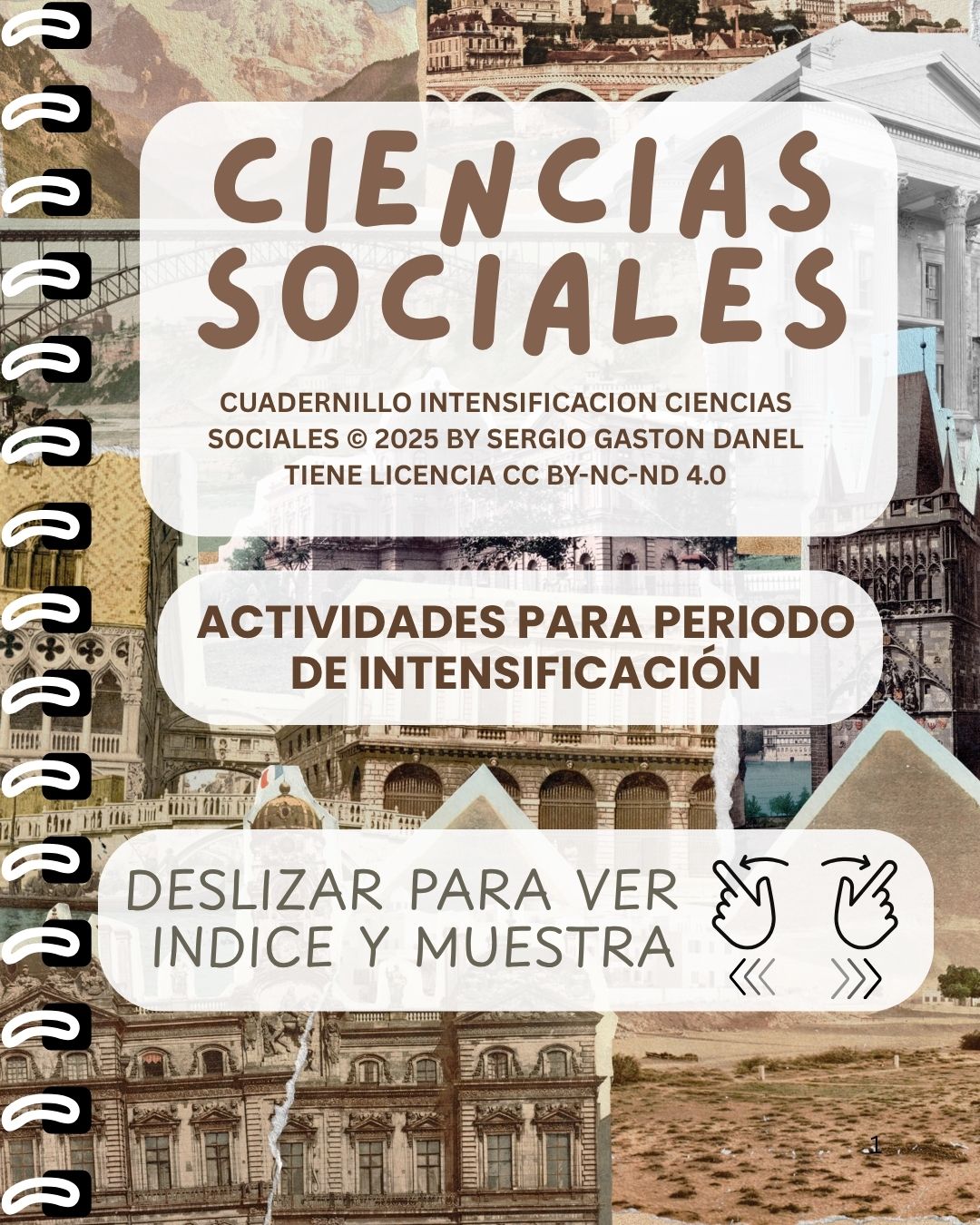 CIENCIAS SOCIALES

CUADERNILLO INTENSIFICACION CIENCIAS SOCIALES © 2025 BY SERGIO GASTON DANEL TIENE LICENCIA CC BY-NC-ND 4.0

ACTIVIDADES PARA PERIODO DE INTENSIFICACIÓN

DESLIZAR PARA VER INDICE Y MUESTRA

1